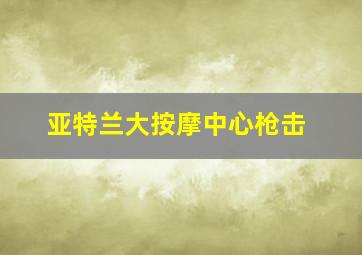 亚特兰大按摩中心枪击